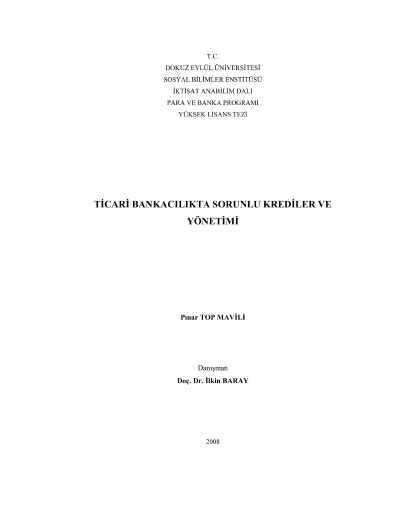 T.C.
DOKUZ EYLÜL ÜNİVERSİTESİ
SOSYAL BİLİMLER ENSTİTÜSÜ
İKTİSAT ANABİLİM DALI
PARA VE BANKA PROGRAMI
YÜKSEK LİSANS TEZİ

TİCARİ BANKACILIKTA SORUNLU KREDİLER VE YÖNETİMİ

Pınar TOP MAVİLİ

Danışman
Doç. Dr. İlkin BARAY

2008